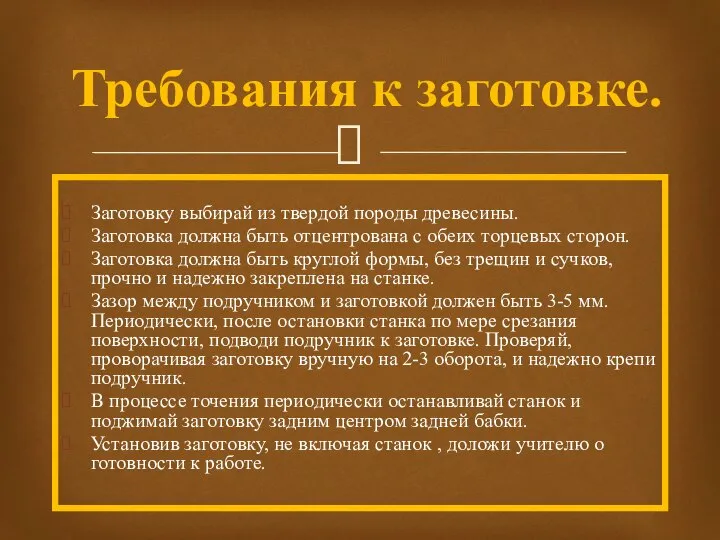 Требования к заготовке.

Заготовку выбирай из твердой породы древесины.
Заготовка должна быть отцентрована с обеих торцевых сторон.
Заготовка должна быть круглой формы, без трещин и сучков, прочно и надежно закреплена на станке.
Зазор между подручником и заготовкой должен быть 3-5 мм. Периодически, после остановки станка по мере срезания поверхности, подводи подручник к заготовке. Проверяй, проворачивая заготовку вручную на 2-3 оборота, и надежно крепи подручник.
В процессе точения периодически останавливай станок и поджимай заготовку задним центром задней бабки.
Установив заготовку, не включая станок , доложи учителю о готовности к работе.